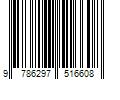 9 786297 516608